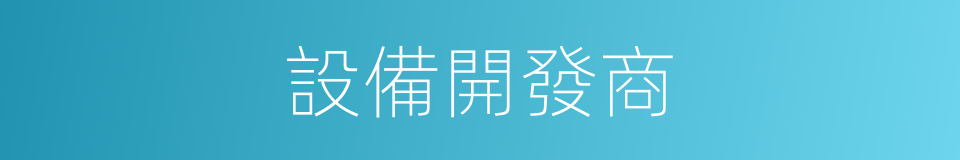 設備開發商